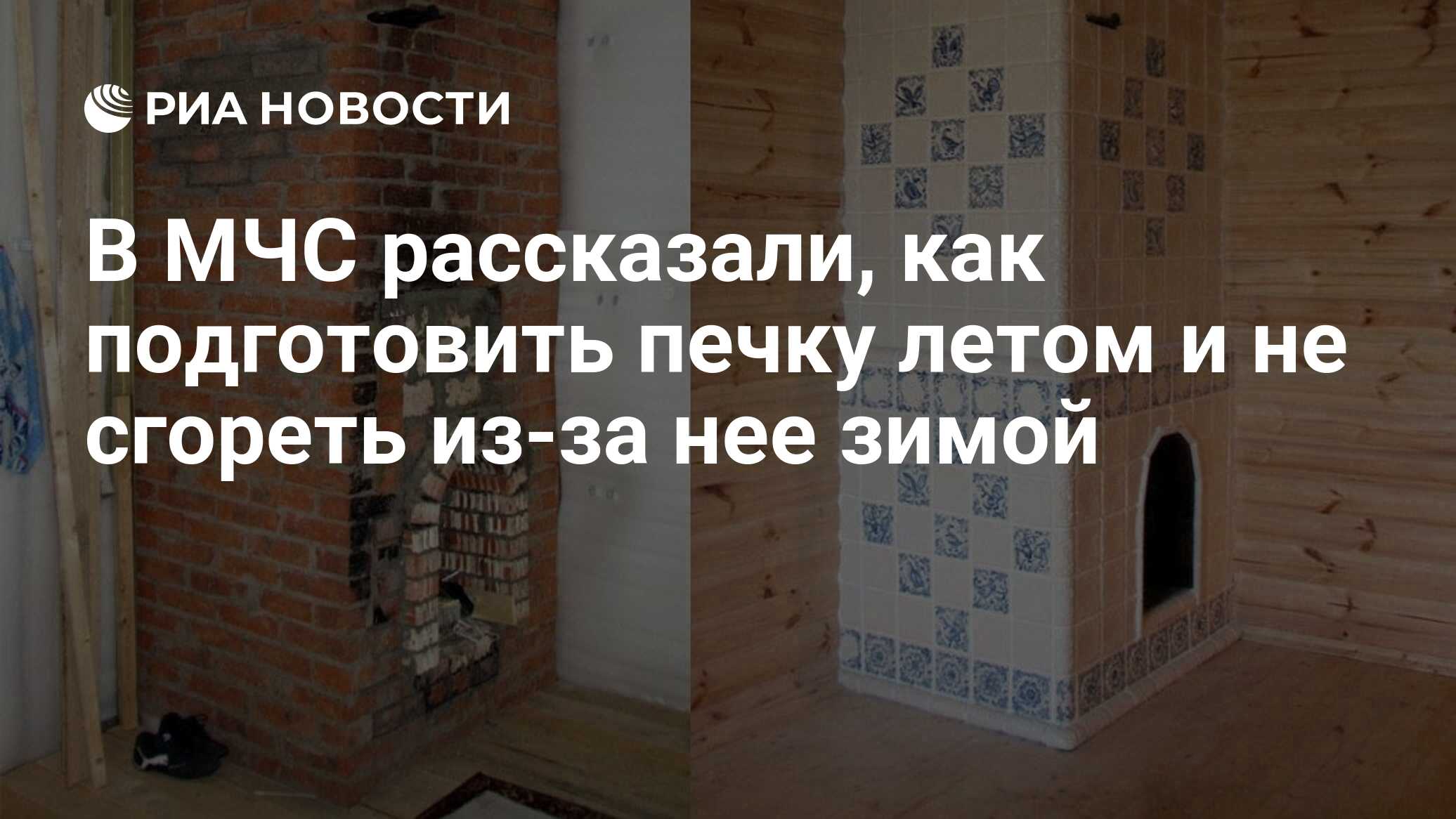 РИА НОВОСТИ

В МЧС рассказали, как подготовить печку летом и не сгореть из-за нее зимой